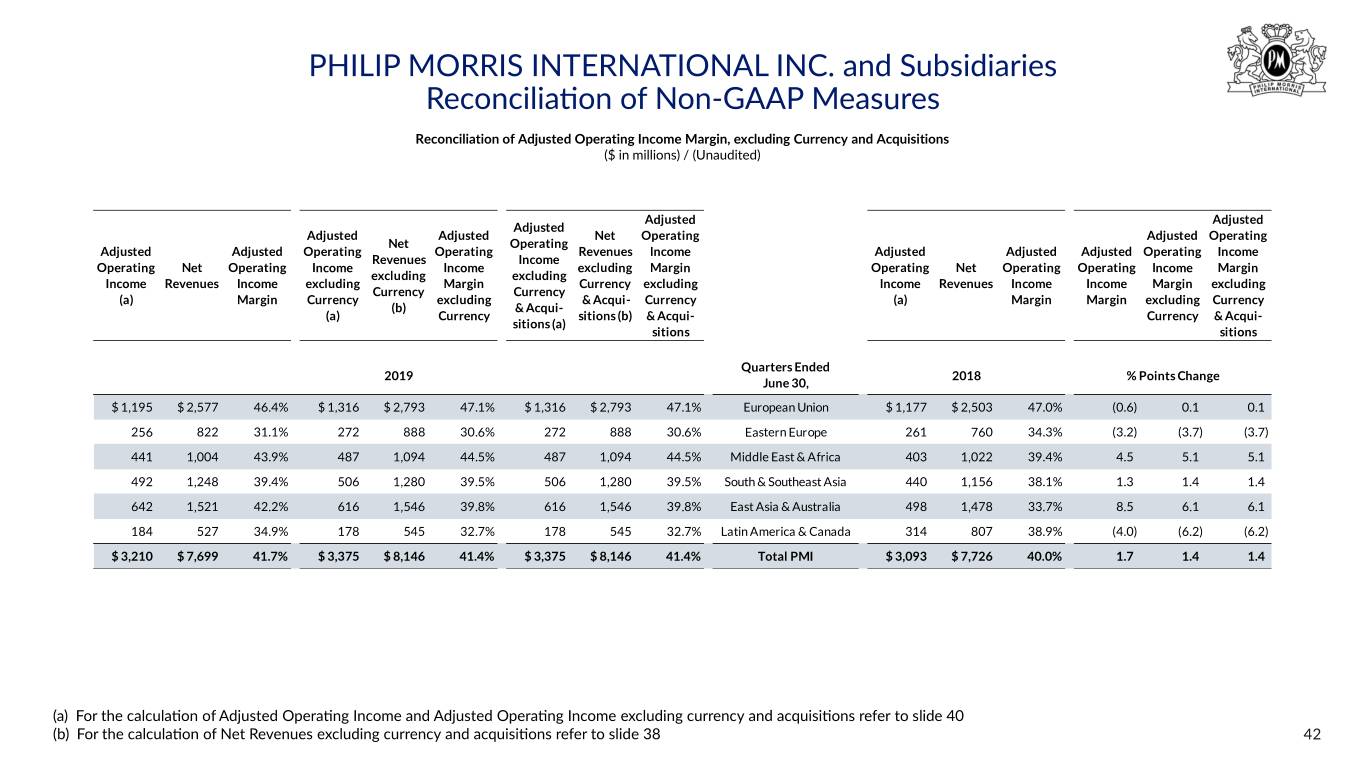 PHILIP MORRIS INTERNATIONAL INC. and Subsidiaries
Reconciliation of Non-GAAP Measures

PHILIP MORRIS INTERNATIONAL

Reconciliation of Adjusted Operating Income Margin, excluding Currency and Acquisitions
($ in millions) / (Unaudited)

| Adjusted Operating Income (a) | Net Revenues | Adjusted Operating Income Margin | Adjusted Operating Income excluding Currency (a) | Net Revenues excluding Currency (b) | Adjusted Operating Income Margin excluding Currency | Adjusted Operating Income excluding Currency & Acquisitions (a) | Net Revenues excluding Currency & Acquisitions (b) | Adjusted Operating Income Margin excluding Currency & Acquisitions | | Adjusted Operating Income (a) | Net Revenues | Adjusted Operating Income Margin | Adjusted Operating Income Margin | Adjusted Operating Income Margin excluding Currency | Adjusted Operating Income Margin excluding Currency & Acquisitions |
|---|---|---|---|---|---|---|---|---|---|---|---|---|---|---|---|
| 2019 | | | | | | | | | Quarters Ended June 30, | 2018 | | | % Points Change | | |
| $ 1,195 | $ 2,577 | 46.4% | $ 1,316 | $ 2,793 | 47.1% | $ 1,316 | $ 2,793 | 47.1% | European Union | $ 1,177 | $ 2,503 | 47.0% | (0.6) | 0.1 | 0.1 |
| 256 | 822 | 31.1% | 272 | 888 | 30.6% | 272 | 888 | 30.6% | Eastern Europe | 261 | 760 | 34.3% | (3.2) | (3.7) | (3.7) |
| 441 | 1,004 | 43.9% | 487 | 1,094 | 44.5% | 487 | 1,094 | 44.5% | Middle East & Africa | 403 | 1,022 | 39.4% | 4.5 | 5.1 | 5.1 |
| 492 | 1,248 | 39.4% | 506 | 1,280 | 39.5% | 506 | 1,280 | 39.5% | South & Southeast Asia | 440 | 1,156 | 38.1% | 1.3 | 1.4 | 1.4 |
| 642 | 1,521 | 42.2% | 616 | 1,546 | 39.8% | 616 | 1,546 | 39.8% | East Asia & Australia | 498 | 1,478 | 33.7% | 8.5 | 6.1 | 6.1 |
| 184 | 527 | 34.9% | 178 | 545 | 32.7% | 178 | 545 | 32.7% | Latin America & Canada | 314 | 807 | 38.9% | (4.0) | (6.2) | (6.2) |
| $ 3,210 | $ 7,699 | 41.7% | $ 3,375 | $ 8,146 | 41.4% | $ 3,375 | $ 8,146 | 41.4% | Total PMI | $ 3,093 | $ 7,726 | 40.0% | 1.7 | 1.4 | 1.4 |

(a) For the calculation of Adjusted Operating Income and Adjusted Operating Income excluding currency and acquisitions refer to slide 40
(b) For the calculation of Net Revenues excluding currency and acquisitions refer to slide 38
42